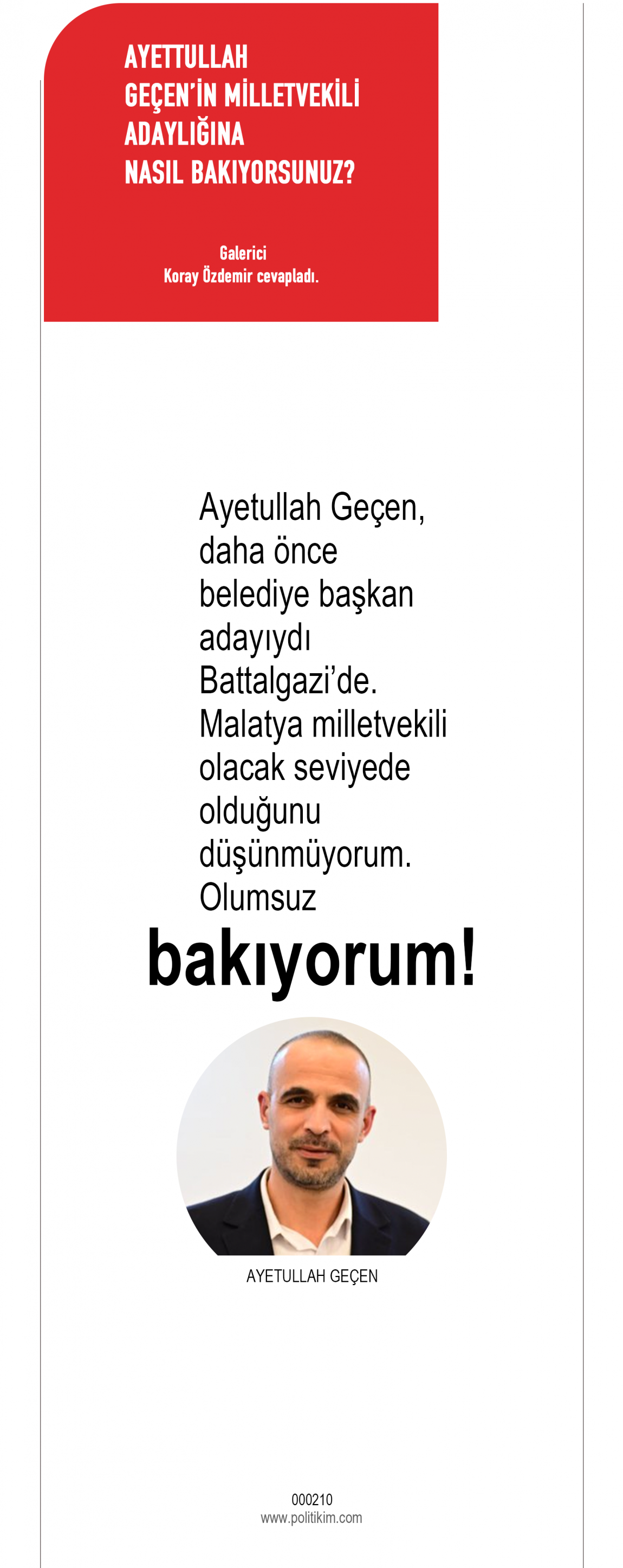 AYETTULLAH GEÇEN'İN MİLLETVEKİLİ ADAYLIĞINA NASIL BAKIYORSUNUZ?

Galerici
Koray Özdemir cevapladı.

Ayetullah Geçen, daha önce belediye başkan adayıydı Battalgazi'de. Malatya milletvekili olacak seviyede olduğunu düşünmüyorum. Olumsuz bakıyorum!

AYETULLAH GEÇEN

000210
www.politikim.com